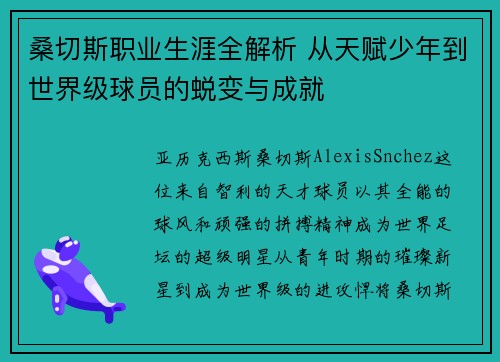 桑切斯职业生涯全解析 从天赋少年到世界级球员的蜕变与成就

亚历克西斯桑切斯AlexisSnchez这位来自智利的天才球员以其全能的球风和顽强的拼搏精神成为世界足坛的超级明星从青年时期的璀璨新星到成为世界级的进攻悍将桑切斯